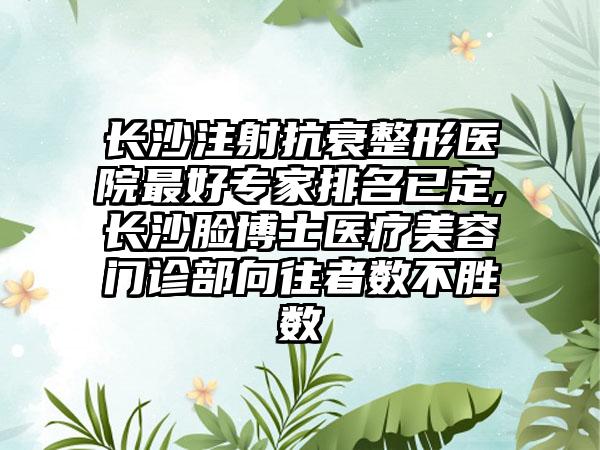 长沙注射抗衰整形医院最好专家排名已定,长沙脸博士医疗美容门诊部向往者数不胜数